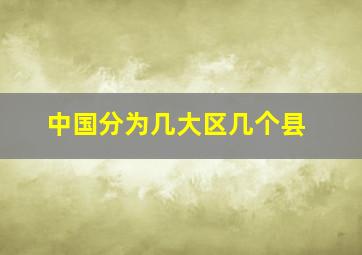 中国分为几大区几个县